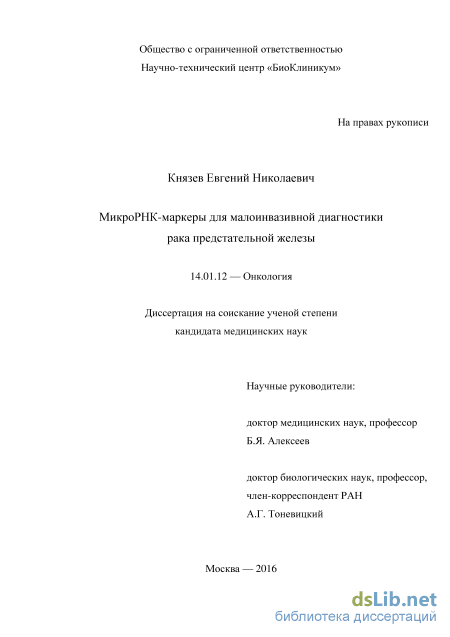 Общество с ограниченной ответственностью
Научно-технический центр «БиоКлиникум»

На правах рукописи

Князев Евгений Николаевич

МикроРНК-маркеры для малоинвазивной диагностики рака предстательной железы

14.01.12 — Онкология

Диссертация на соискание ученой степени кандидата медицинских наук

Научные руководители:

доктор медицинских наук, профессор
Б.Я. Алексеев

доктор биологических наук, профессор, член-корреспондент РАН
А.Г. Тоневицкий

Москва — 2016

dsLib.net
библиотека диссертаций